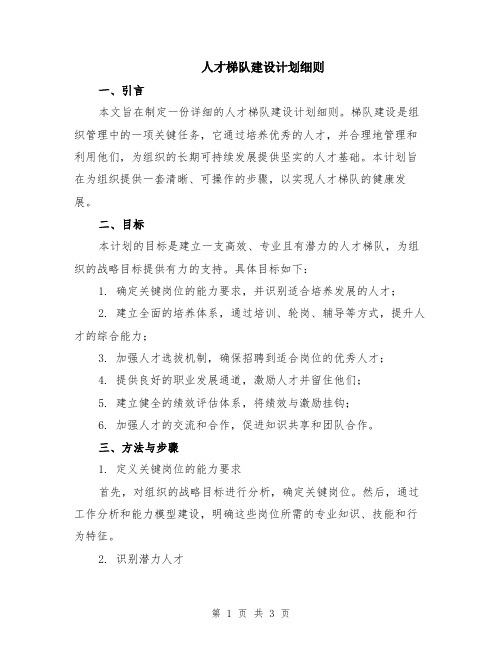 人才梯队建设计划细则

一、引言

本文旨在制定一份详细的人才梯队建设计划细则。梯队建设是组织管理中的一项关键任务，它通过培养优秀的人才，并合理地管理和利用他们，为组织的长期可持续发展提供坚实的人才基础。本计划旨在为组织提供一套清晰、可操作的步骤，以实现人才梯队的健康发展。

二、目标

本计划的目标是建立一支高效、专业且有潜力的人才梯队，为组织的战略目标提供有力的支持。具体目标如下：

1. 确定关键岗位的能力要求，并识别适合培养发展的人才；

2. 建立全面的培养体系，通过培训、轮岗、辅导等方式，提升人才的综合能力；

3. 加强人才选拔机制，确保招聘到适合岗位的优秀人才；

4. 提供良好的职业发展通道，激励人才并留住他们；

5. 建立健全的绩效评估体系，将绩效与激励挂钩；

6. 加强人才的交流和合作，促进知识共享和团队合作。

三、方法与步骤

1. 定义关键岗位的能力要求

首先，对组织的战略目标进行分析，确定关键岗位。然后，通过工作分析和能力模型建设，明确这些岗位所需的专业知识、技能和行为特征。

2. 识别潜力人才

第 1 页 共 3 页